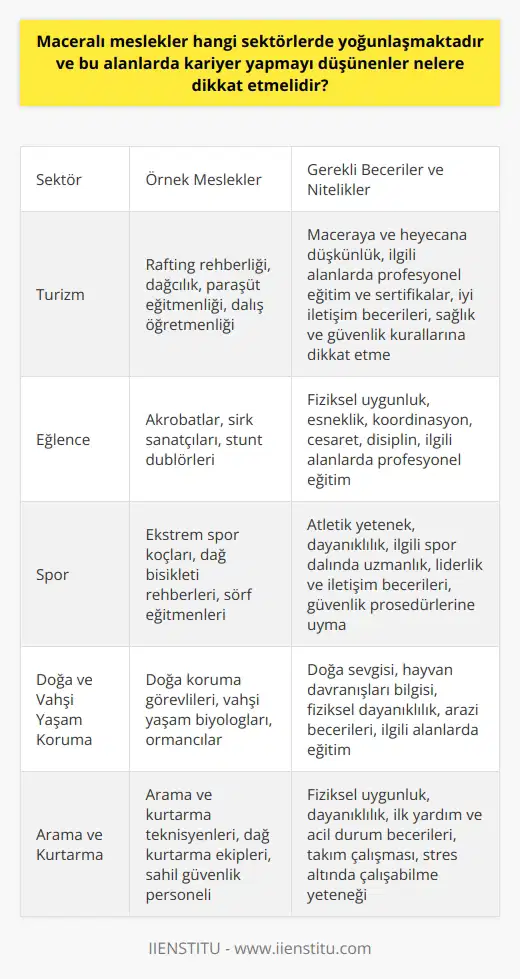 Maceralı meslekler hangi sektörlerde yoğunlaşmaktadır ve bu alanlarda kariyer yapmayı düşünenler nelere dikkat etmelidir?

| Sektör | Örnek Meslekler | Gerekli Beceriler ve Nitelikler |
|---|---|---|
| Turizm | Rafting rehberliği, dağcılık, paraşüt eğitmenliği, dalış öğretmenliği | Maceraya ve heyecana düşkünlük, ilgili alanlarda profesyonel eğitim ve sertifikalar, iyi iletişim becerileri, sağlık ve güvenlik kurallarına dikkat etme |
| Eğlence | Akrobatlar, sirk sanatçıları, stunt dublörleri | Fiziksel uygunluk, esneklik, koordinasyon, cesaret, disiplin, ilgili alanlarda profesyonel eğitim |
| Spor | Ekstrem spor koçları, dağ bisikleti rehberleri, sörf eğitmenleri | Atletik yetenek, dayanıklılık, ilgili spor dalında uzmanlık, liderlik ve iletişim becerileri, güvenlik prosedürlerine uyma |
| Doğa ve Vahşi Yaşam Koruma | Doğa koruma görevlileri, vahşi yaşam biyologları, ormancılar | Doğa sevgisi, hayvan davranışları bilgisi, fiziksel dayanıklılık, arazi becerileri, ilgili alanlarda eğitim |
| Arama ve Kurtarma | Arama ve kurtarma teknisyenleri, dağ kurtarma ekipleri, sahil güvenlik personeli | Fiziksel uygunluk, dayanıklılık, ilk yardım ve acil durum becerileri, takım çalışması, stres altında çalışabilme yeteneği |

IIENSTITU - www.iienstitu.com